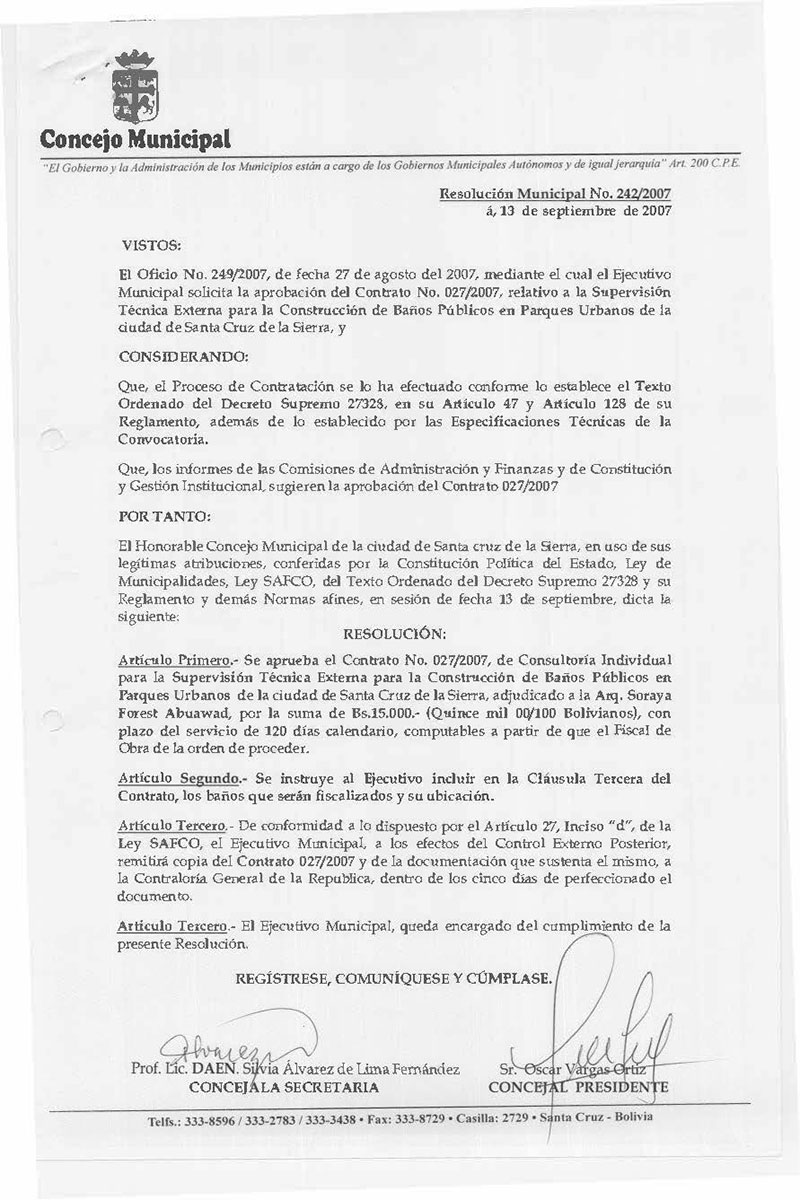 Concejo Municipal

"El Gobierno y la Administración de los Municipios están a cargo de los Gobiernos Municipales Autónomos y de igual jerarquía" Art. 200 C.P.E.

Resolución Municipal No. 242/2007
á, 13 de septiembre de 2007

VISTOS:

El Oficio No. 249/2007, de fecha 27 de agosto del 2007, mediante el cual el Ejecutivo Municipal solicita la aprobación del Contrato No. 027/2007, relativo a la Supervisión Técnica Externa para la Construcción de Baños Públicos en Parques Urbanos de la ciudad de Santa Cruz de la Sierra, y

CONSIDERANDO:

Que, el Proceso de Contratación se lo ha efectuado conforme lo establece el Texto Ordenado del Decreto Supremo 27328, en su Artículo 47 y Artículo 128 de su Reglamento, además de lo establecido por las Especificaciones Técnicas de la Convocatoria.

Que, los informes de las Comisiones de Administración y Finanzas y de Constitución y Gestión Institucional, sugieren la aprobación del Contrato 027/2007

POR TANTO:

El Honorable Concejo Municipal de la ciudad de Santa cruz de la Sierra, en uso de sus legítimas atribuciones, conferidas por la Constitución Política del Estado, Ley de Municipalidades, Ley SAFCO, del Texto Ordenado del Decreto Supremo 27328 y su Reglamento y demás Normas afines, en sesión de fecha 13 de septiembre, dicta la siguiente:

RESOLUCIÓN:

Artículo Primero.- Se aprueba el Contrato No. 027/2007, de Consultoría Individual para la Supervisión Técnica Externa para la Construcción de Baños Públicos en Parques Urbanos de la ciudad de Santa Cruz de la Sierra, adjudicado a la Arq. Soraya Forest Abuawad, por la suma de Bs.15.000.- (Quince mil 00/100 Bolivianos), con plazo del servicio de 120 días calendario, computables a partir de que el Fiscal de Obra de la orden de proceder.

Artículo Segundo.- Se instruye al Ejecutivo incluir en la Cláusula Tercera del Contrato, los baños que serán fiscalizados y su ubicación.

Artículo Tercero.- De conformidad a lo dispuesto por el Artículo 27, Inciso "d", de la Ley SAFCO, el Ejecutivo Municipal, a los efectos del Control Externo Posterior, remitirá copia del Contrato 027/2007 y de la documentación que sustenta el mismo, a la Contraloría General de la Republica, dentro de los cinco días de perfeccionado el documento.

Artículo Tercero.- El Ejecutivo Municipal, queda encargado del cumplimiento de la presente Resolución.

REGÍSTRESE, COMUNÍQUESE Y CÚMPLASE.

Prof. Lic. DAEN. Silvia Álvarez de Lima Fernández
CONCEJALA SECRETARIA

Sr. Oscar Vargas Ortiz
CONCEJAL PRESIDENTE

Telfs.: 333-8596 / 333-2783 / 333-3438 • Fax: 333-8729 • Casilla: 2729 • Santa Cruz - Bolivia